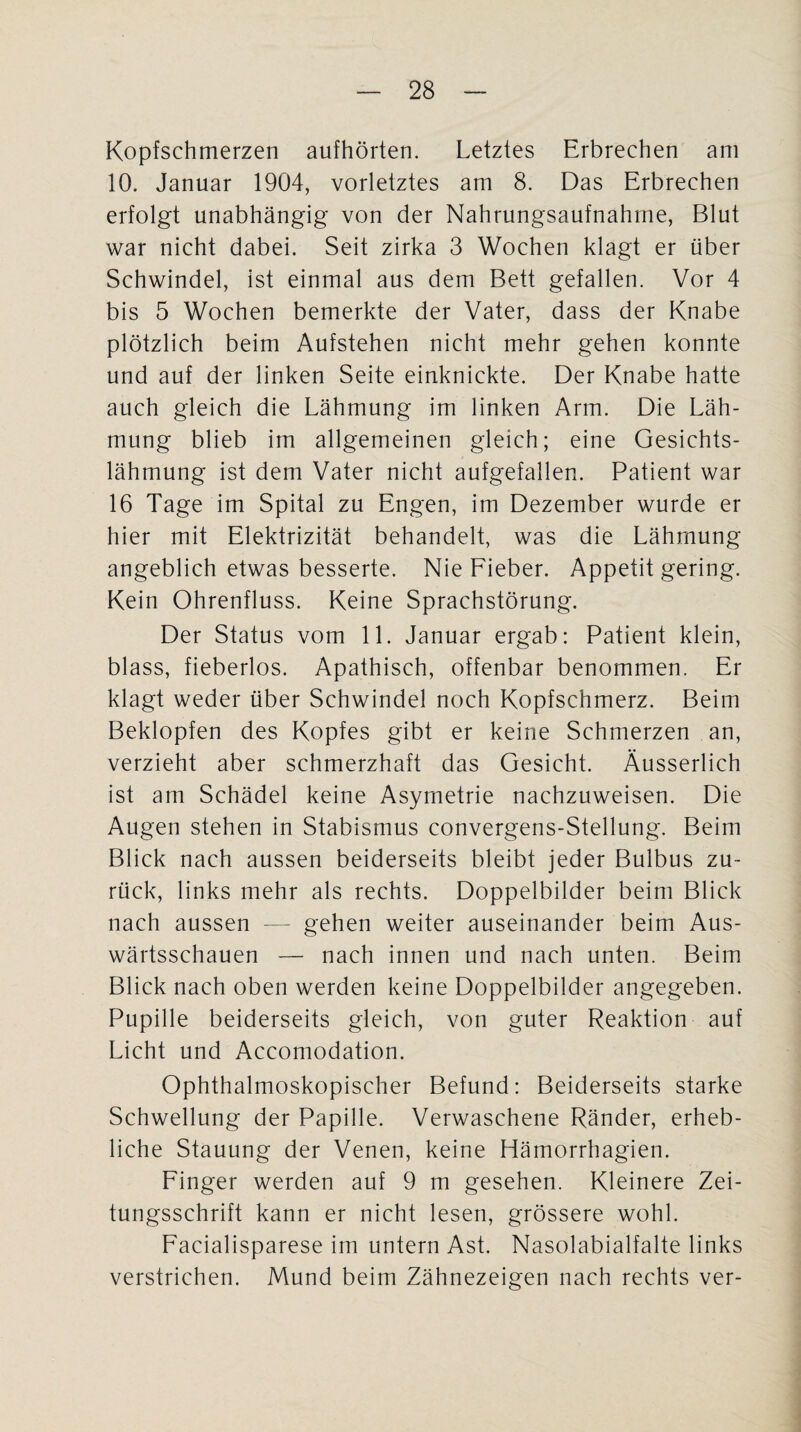 — 28 —

Kopfschmerzen aufhörten. Letztes Erbrechen am 10. Januar 1904, vorletztes am 8. Das Erbrechen erfolgt unabhängig von der Nahrungsaufnahme, Blut war nicht dabei. Seit zirka 3 Wochen klagt er über Schwindel, ist einmal aus dem Bett gefallen. Vor 4 bis 5 Wochen bemerkte der Vater, dass der Knabe plötzlich beim Aufstehen nicht mehr gehen konnte und auf der linken Seite einknickte. Der Knabe hatte auch gleich die Lähmung im linken Arm. Die Lähmung blieb im allgemeinen gleich; eine Gesichtslähmung ist dem Vater nicht aufgefallen. Patient war 16 Tage im Spital zu Engen, im Dezember wurde er hier mit Elektrizität behandelt, was die Lähmung angeblich etwas besserte. Nie Fieber. Appetit gering. Kein Ohrenfluss. Keine Sprachstörung.

Der Status vom 11. Januar ergab: Patient klein, blass, fieberlos. Apathisch, offenbar benommen. Er klagt weder über Schwindel noch Kopfschmerz. Beim Beklopfen des Kopfes gibt er keine Schmerzen an, verzieht aber schmerzhaft das Gesicht. Äusserlich ist am Schädel keine Asymetrie nachzuweisen. Die Augen stehen in Stabismus convergens-Stellung. Beim Blick nach aussen beiderseits bleibt jeder Bulbus zurück, links mehr als rechts. Doppelbilder beim Blick nach aussen — gehen weiter auseinander beim Auswärtsschauen — nach innen und nach unten. Beim Blick nach oben werden keine Doppelbilder angegeben. Pupille beiderseits gleich, von guter Reaktion auf Licht und Accomodation.

Ophthalmoskopischer Befund: Beiderseits starke Schwellung der Papille. Verwaschene Ränder, erhebliche Stauung der Venen, keine Hämorrhagien.

Finger werden auf 9 m gesehen. Kleinere Zeitungsschrift kann er nicht lesen, grössere wohl.

Facialisparese im untern Ast. Nasolabialfalte links verstrichen. Mund beim Zähnezeigen nach rechts ver-